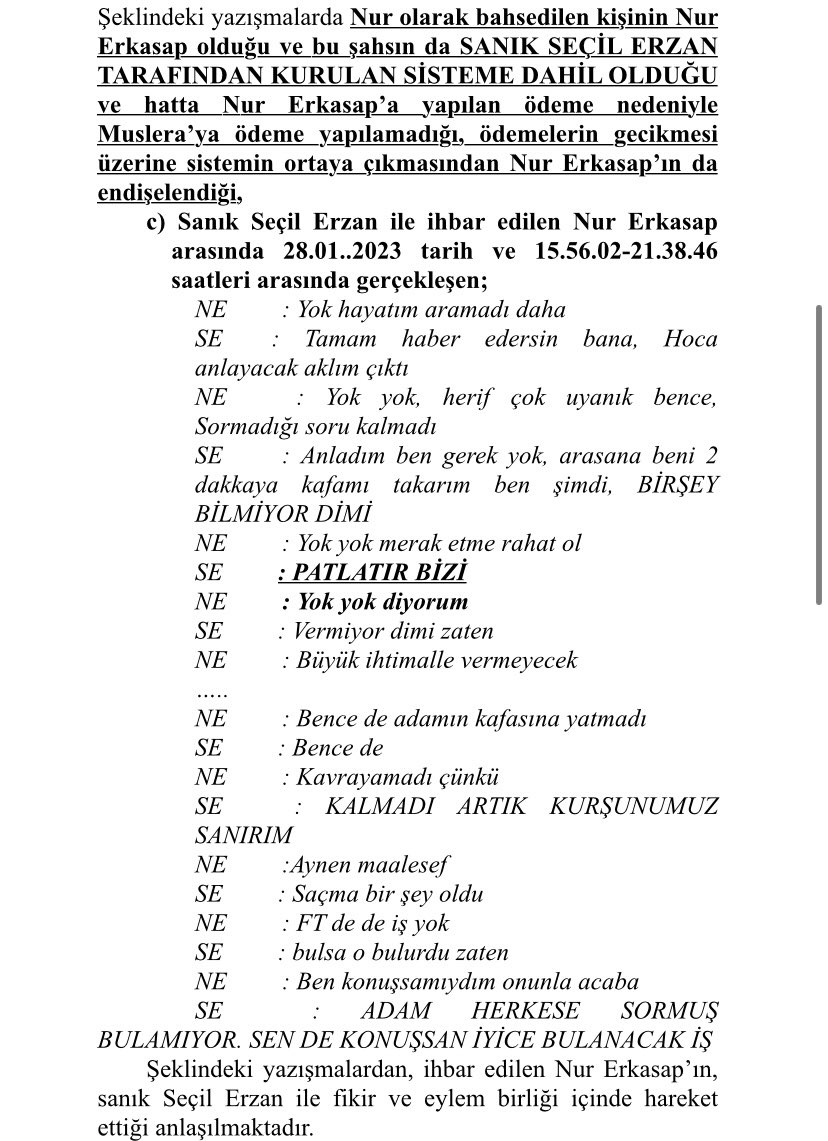 Şeklindeki yazışmalarda Nur olarak bahsedilen kişinin Nur Erkasap olduğu ve bu şahsın da SANIK SEÇİL ERZAN TARAFINDAN KURULAN SİSTEME DAHİL OLDUĞU ve hatta Nur Erkasap'a yapılan ödeme nedeniyle Muslera'ya ödeme yapılamadığı, ödemelerin gecikmesi üzerine sistemin ortaya çıkmasından Nur Erkasap'ın da endişelendiği,

c) Sanık Seçil Erzan ile ihbar edilen Nur Erkasap arasında 28.01..2023 tarih ve 15.56.02-21.38.46 saatleri arasında gerçekleşen;

NE : Yok hayatım aramadı daha
SE : Tamam haber edersin bana, Hoca anlayacak aklım çıktı
NE : Yok yok, herif çok uyanık bence, Sormadığı soru kalmadı
SE : Anladım ben gerek yok, arasana beni 2 dakkaya kafamı takarım ben şimdi, BİRŞEY BİLMİYOR DİMİ
NE : Yok yok merak etme rahat ol
SE : PATLATIR BİZİ
NE : Yok yok diyorum
SE : Vermiyor dimi zaten
NE : Büyük ihtimalle vermeyecek
.....
NE : Bence de adamın kafasına yatmadı
SE : Bence de
NE : Kavrayamadı çünkü
SE : KALMADI ARTIK KURŞUNUMUZ SANIRIM
NE :Aynen maalesef
SE : Saçma bir şey oldu
NE : FT de de iş yok
SE : bulsa o bulurdu zaten
NE : Ben konuşsamıydım onunla acaba
SE : ADAM HERKESE SORMUŞ BULAMIYOR. SEN DE KONUŞSAN İYİCE BULANACAK İŞ

Şeklindeki yazışmalardan, ihbar edilen Nur Erkasap'ın, sanık Seçil Erzan ile fikir ve eylem birliği içinde hareket ettiği anlaşılmaktadır.